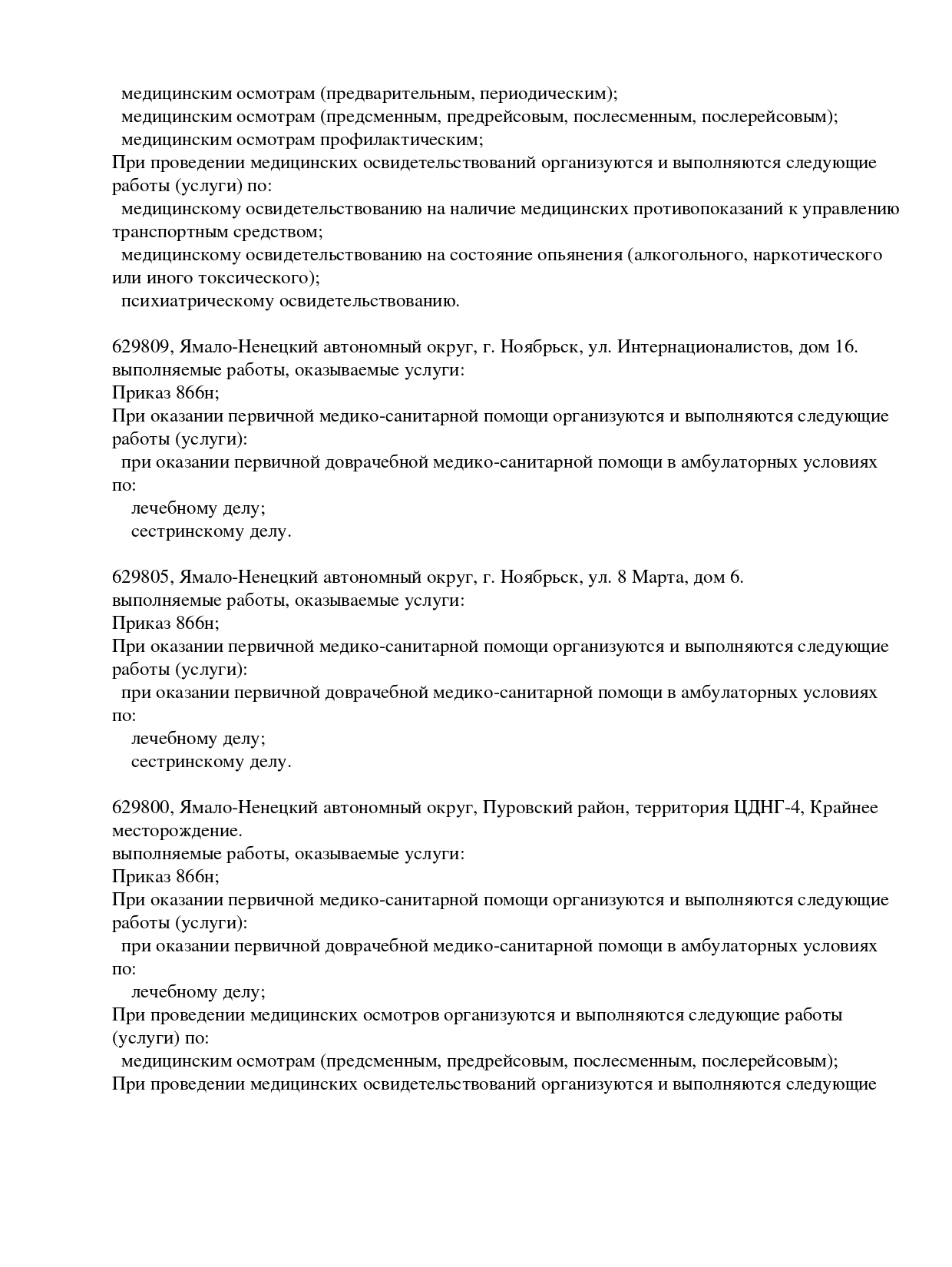 медицинским осмотрам (предварительным, периодическим);
медицинским осмотрам (предсменным, предрейсовым, послесменным, послерейсовым);
медицинским осмотрам профилактическим;
При проведении медицинских освидетельствований организуются и выполняются следующие работы (услуги) по:
медицинскому освидетельствованию на наличие медицинских противопоказаний к управлению транспортным средством;
медицинскому освидетельствованию на состояние опьянения (алкогольного, наркотического или иного токсического);
психиатрическому освидетельствованию.

629809, Ямало-Ненецкий автономный округ, г. Ноябрьск, ул. Интернационалистов, дом 16.
выполняемые работы, оказываемые услуги:
Приказ 866н;
При оказании первичной медико-санитарной помощи организуются и выполняются следующие работы (услуги):
при оказании первичной доврачебной медико-санитарной помощи в амбулаторных условиях по:
лечебному делу;
сестринскому делу.

629805, Ямало-Ненецкий автономный округ, г. Ноябрьск, ул. 8 Марта, дом 6.
выполняемые работы, оказываемые услуги:
Приказ 866н;
При оказании первичной медико-санитарной помощи организуются и выполняются следующие работы (услуги):
при оказании первичной доврачебной медико-санитарной помощи в амбулаторных условиях по:
лечебному делу;
сестринскому делу.

629800, Ямало-Ненецкий автономный округ, Пуровский район, территория ЦДНГ-4, Крайнее месторождение.
выполняемые работы, оказываемые услуги:
Приказ 866н;
При оказании первичной медико-санитарной помощи организуются и выполняются следующие работы (услуги):
при оказании первичной доврачебной медико-санитарной помощи в амбулаторных условиях по:
лечебному делу;
При проведении медицинских осмотров организуются и выполняются следующие работы (услуги) по:
медицинским осмотрам (предсменным, предрейсовым, послесменным, послерейсовым);
При проведении медицинских освидетельствований организуются и выполняются следующие